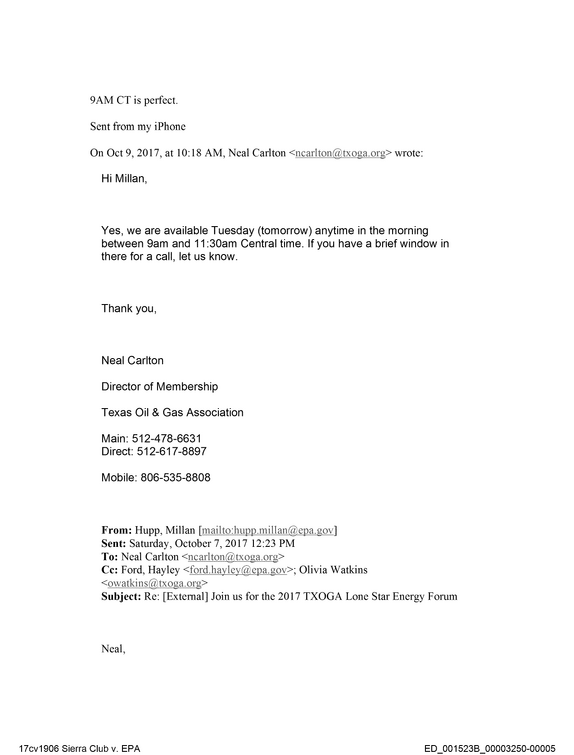 9AM CT is perfect.

Sent from my iPhone

On Oct 9, 2017, at 10:18 AM, Neal Carlton <ncarlton@txoga.org> wrote:

Hi Millan,

Yes, we are available Tuesday (tomorrow) anytime in the morning between 9am and 11:30am Central time. If you have a brief window in there for a call, let us know.

Thank you,

Neal Carlton

Director of Membership

Texas Oil & Gas Association

Main: 512-478-6631
Direct: 512-617-8897

Mobile: 806-535-8808

From: Hupp, Millan [mailto:hupp.millan@epa.gov]
Sent: Saturday, October 7, 2017 12:23 PM
To: Neal Carlton <ncarlton@txoga.org>
Cc: Ford, Hayley <ford.hayley@epa.gov>; Olivia Watkins <owatkins@txoga.org>
Subject: Re: [External] Join us for the 2017 TXOGA Lone Star Energy Forum

Neal,

17cv1906 Sierra Club v. EPA

ED_001523B_00003250-00005